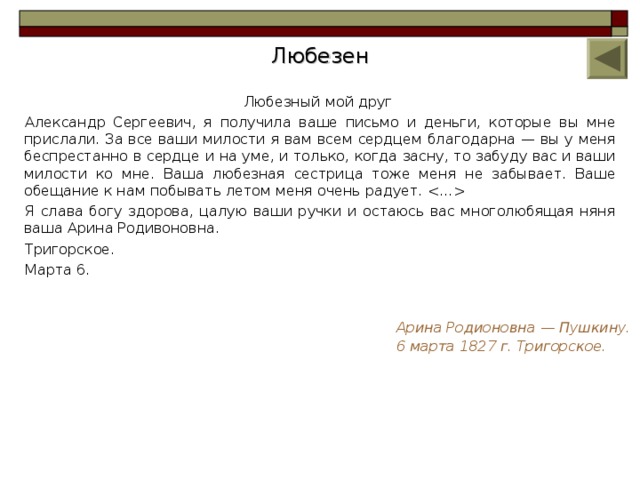 Любезен

Любезный мой друг

Александр Сергеевич, я получила ваше письмо и деньги, которые вы мне прислали. За все ваши милости я вам всем сердцем благодарна — вы у меня беспрестанно в сердце и на уме, и только, когда засну, то забуду вас и ваши милости ко мне. Ваша любезная сестрица тоже меня не забывает. Ваше обещание к нам побывать летом меня очень радует. <...>

Я слава богу здорова, цалую ваши ручки и остаюсь вас многолюбящая няня ваша Арина Родивоновна.

Тригорское.

Марта 6.

Арина Родионовна — Пушкину.
6 марта 1827 г. Тригорское.